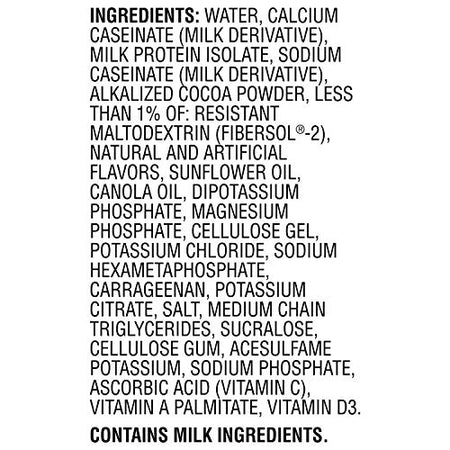 INGREDIENTS: WATER, CALCIUM CASEINATE (MILK DERIVATIVE), MILK PROTEIN ISOLATE, SODIUM CASEINATE (MILK DERIVATIVE), ALKALIZED COCOA POWDER, LESS THAN 1% OF: RESISTANT MALTODEXTRIN (FIBERSOL®-2), NATURAL AND ARTIFICIAL FLAVORS, SUNFLOWER OIL, CANOLA OIL, DIPOTASSIUM PHOSPHATE, MAGNESIUM PHOSPHATE, CELLULOSE GEL, POTASSIUM CHLORIDE, SODIUM HEXAMETAPHOSPHATE, CARRAGEENAN, POTASSIUM CITRATE, SALT, MEDIUM CHAIN TRIGLYCERIDES, SUCRALOSE, CELLULOSE GUM, ACESULFAME POTASSIUM, SODIUM PHOSPHATE, ASCORBIC ACID (VITAMIN C), VITAMIN A PALMITATE, VITAMIN D3.

CONTAINS MILK INGREDIENTS.